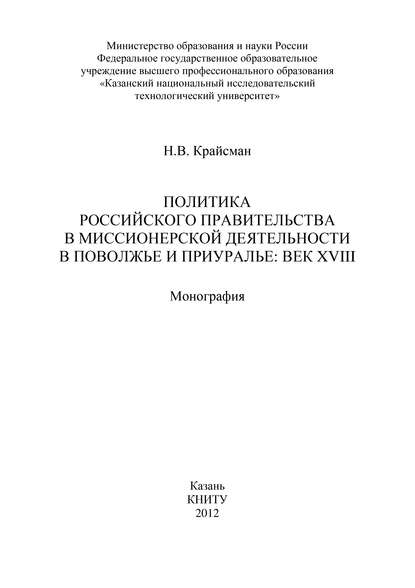 Министерство образования и науки России
Федеральное государственное образовательное учреждение высшего профессионального образования
«Казанский национальный исследовательский технологический университет»

Н.В. Крайсман

ПОЛИТИКА
РОССИЙСКОГО ПРАВИТЕЛЬСТВА
В МИССИОНЕРСКОЙ ДЕЯТЕЛЬНОСТИ
В ПОВОЛЖЬЕ И ПРИУРАЛЬЕ: ВЕК XVIII

Монография

Казань
КНИТУ
2012